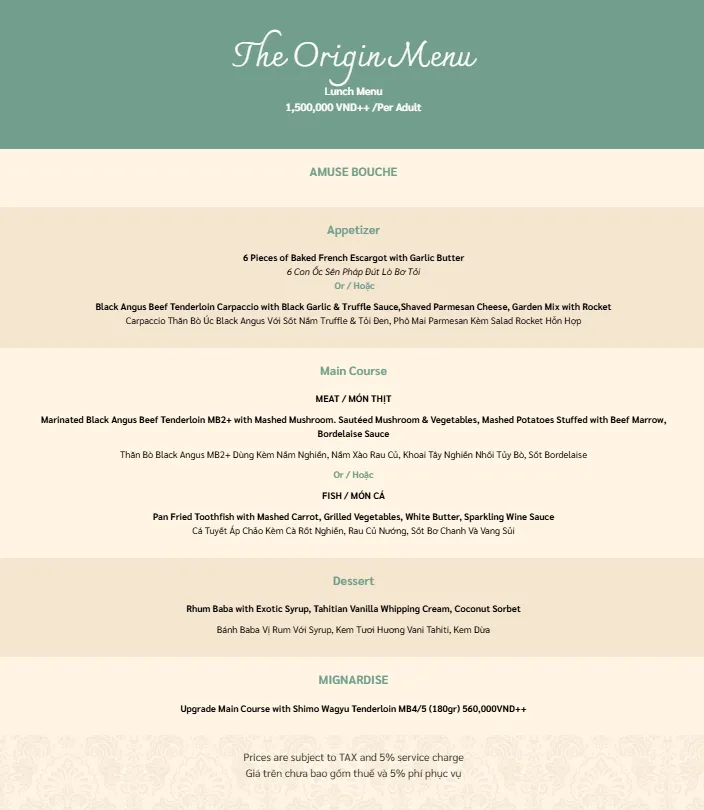 The Origin Menu
Lunch Menu
1,500,000 VND++ /Per Adult

AMUSE BOUCHE

Appetizer

6 Pieces of Baked French Escargot with Garlic Butter
6 Con Ốc Sên Pháp Đút Lò Bơ Tỏi
Or / Hoặc

Black Angus Beef Tenderloin Carpaccio with Black Garlic & Truffle Sauce,Shaved Parmesan Cheese, Garden Mix with Rocket
Carpaccio Thăn Bò Úc Black Angus Với Sốt Nấm Truffle & Tỏi Đen, Phô Mai Parmesan Kèm Salad Rocket Hỗn Hợp

Main Course

MEAT / MÓN THỊT

Marinated Black Angus Beef Tenderloin MB2+ with Mashed Mushroom. Sautéed Mushroom & Vegetables, Mashed Potatoes Stuffed with Beef Marrow, Bordelaise Sauce

Thăn Bò Black Angus MB2+ Dùng Kèm Nấm Nghiền, Nấm Xào Rau Củ, Khoai Tây Nghiền Nhồi Tủy Bò, Sốt Bordelaise

Or / Hoặc

FISH / MÓN CÁ

Pan Fried Toothfish with Mashed Carrot, Grilled Vegetables, White Butter, Sparkling Wine Sauce
Cá Tuyết Áp Chảo Kèm Cà Rốt Nghiền, Rau Củ Nướng, Sốt Bơ Chanh Và Vang Sủi

Dessert

Rhum Baba with Exotic Syrup, Tahitian Vanilla Whipping Cream, Coconut Sorbet

Bánh Baba Vị Rum Với Syrup, Kem Tươi Hương Vani Tahiti, Kem Dừa

MIGNARDISE

Upgrade Main Course with Shimo Wagyu Tenderloin MB4/5 (180gr) 560,000VND++

Prices are subject to TAX and 5% service charge
Giá trên chưa bao gồm thuế và 5% phí phục vụ